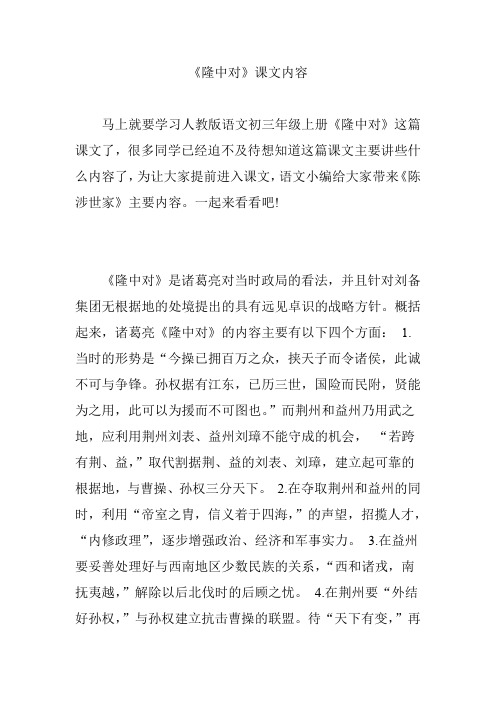 《隆中对》课文内容

马上就要学习人教版语文初三年级上册《隆中对》这篇课文了，很多同学已经迫不及待想知道这篇课文主要讲些什么内容了，为让大家提前进入课文，语文小编给大家带来《陈涉世家》主要内容。一起来看看吧!

《隆中对》是诸葛亮对当时政局的看法，并且针对刘备集团无根据地的处境提出的具有远见卓识的战略方针。概括起来，诸葛亮《隆中对》的内容主要有以下四个方面： 1.当时的形势是“今操已拥百万之众，挟天子而令诸侯，此诚不可与争锋。孙权据有江东，已历三世，国险而民附，贤能为之用，此可以为援而不可图也。”而荆州和益州乃用武之地，应利用荆州刘表、益州刘璋不能守成的机会， “若跨有荆、益，”取代割据荆、益的刘表、刘璋，建立起可靠的根据地，与曹操、孙权三分天下。 2.在夺取荆州和益州的同时，利用“帝室之胄，信义着于四海，”的声望，招揽人才，“内修政理”，逐步增强政治、经济和军事实力。 3.在益州要妥善处理好与西南地区少数民族的关系，“西和诸戎，南抚夷越，”解除以后北伐时的后顾之忧。 4.在荆州要“外结好孙权，”与孙权建立抗击曹操的联盟。待“天下有变，”再